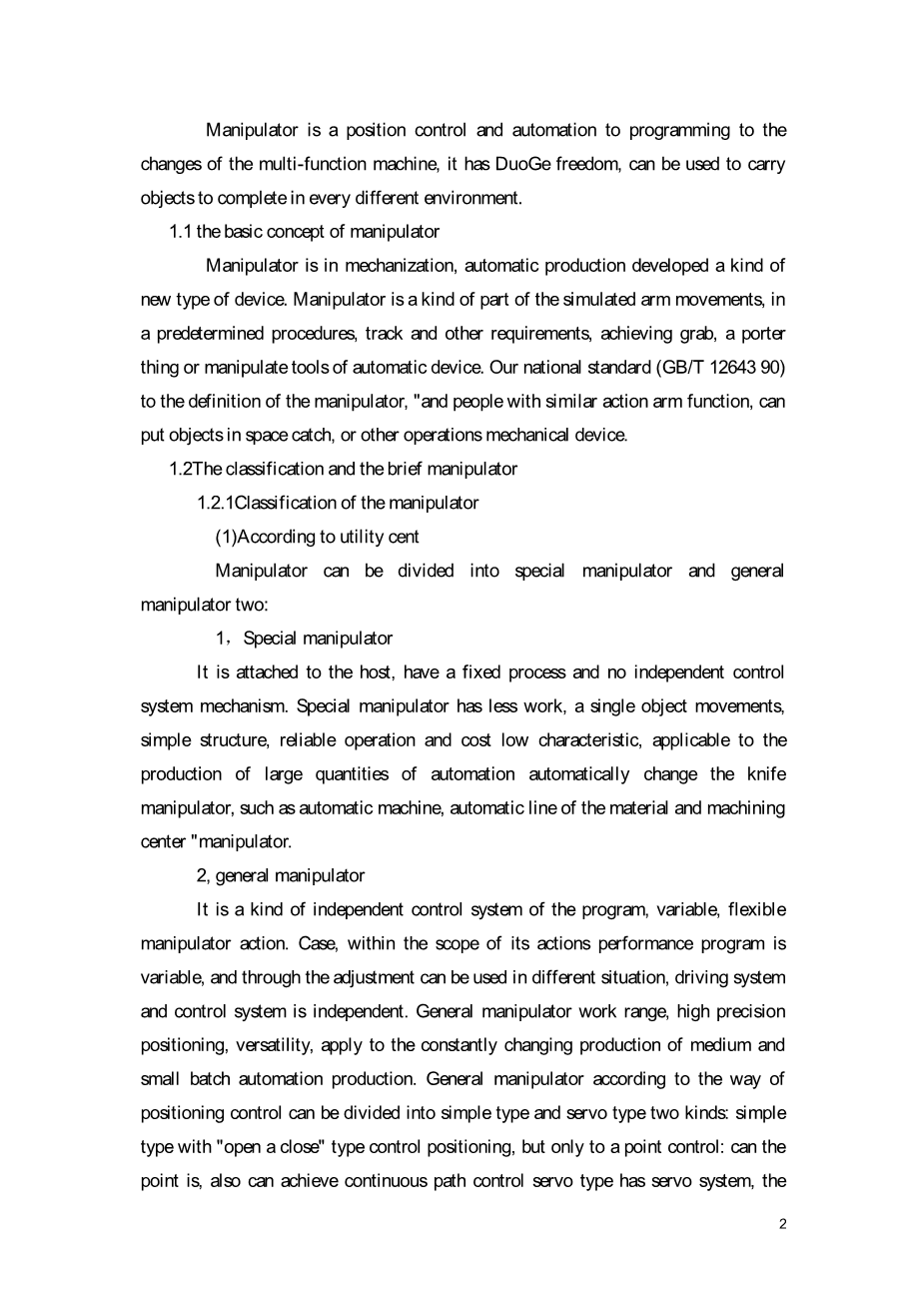 Manipulator is a position control and automation to programming to the changes of the multi-function machine, it has DuoGe freedom, can be used to carry objects to complete in every different environment.

1.1 the basic concept of manipulator

Manipulator is in mechanization, automatic production developed a kind of new type of device. Manipulator is a kind of part of the simulated arm movements, in a predetermined procedures, track and other requirements, achieving grab, a porter thing or manipulate tools of automatic device. Our national standard (GB/T 12643 90) to the definition of the manipulator, "and people with similar action arm function, can put objects in space catch, or other operations mechanical device.

1.2The classification and the brief manipulator

1.2.1Classification of the manipulator

(1)According to utility cent

Manipulator can be divided into special manipulator and general manipulator two:

1，Special manipulator

It is attached to the host, have a fixed process and no independent control system mechanism. Special manipulator has less work, a single object movements, simple structure, reliable operation and cost low characteristic, applicable to the production of large quantities of automation automatically change the knife manipulator, such as automatic machine, automatic line of the material and machining center "manipulator.

2, general manipulator

It is a kind of independent control system of the program, variable, flexible manipulator action. Case, within the scope of its actions performance program is variable, and through the adjustment can be used in different situation, driving system and control system is independent. General manipulator work range, high precision positioning, versatility, apply to the constantly changing production of medium and small batch automation production. General manipulator according to the way of positioning control can be divided into simple type and servo type two kinds: simple type with "open a close" type control positioning, but only to a point control: can the point is, also can achieve continuous path control servo type has servo system, the

2